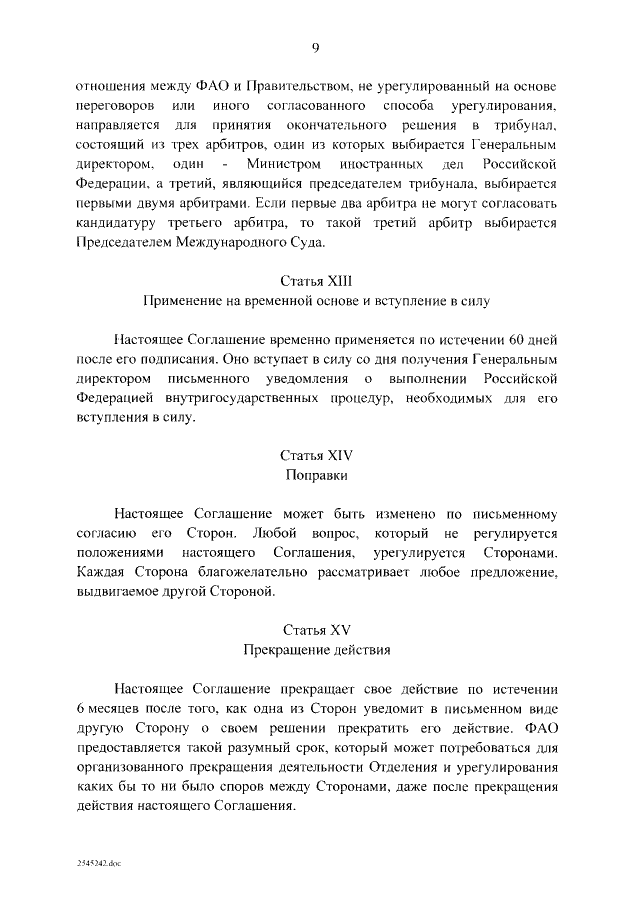 9

отношения между ФАО и Правительством, не урегулированный на основе переговоров или иного согласованного способа урегулирования, направляется для принятия окончательного решения в трибунал, состоящий из трех арбитров, один из которых выбирается Генеральным директором, один - Министром иностранных дел Российской Федерации, а третий, являющийся председателем трибунала, выбирается первыми двумя арбитрами. Если первые два арбитра не могут согласовать кандидатуру третьего арбитра, то такой третий арбитр выбирается Председателем Международного Суда.

Статья XIII
Применение на временной основе и вступление в силу

Настоящее Соглашение временно применяется по истечении 60 дней после его подписания. Оно вступает в силу со дня получения Генеральным директором письменного уведомления о выполнении Российской Федерацией внутригосударственных процедур, необходимых для его вступления в силу.

Статья XIV
Поправки

Настоящее Соглашение может быть изменено по письменному согласию его Сторон. Любой вопрос, который не регулируется положениями настоящего Соглашения, урегулируется Сторонами. Каждая Сторона благожелательно рассматривает любое предложение, выдвигаемое другой Стороной.

Статья XV
Прекращение действия

Настоящее Соглашение прекращает свое действие по истечении 6 месяцев после того, как одна из Сторон уведомит в письменном виде другую Сторону о своем решении прекратить его действие. ФАО предоставляется такой разумный срок, который может потребоваться для организованного прекращения деятельности Отделения и урегулирования каких бы то ни было споров между Сторонами, даже после прекращения действия настоящего Соглашения.

2545242.doc